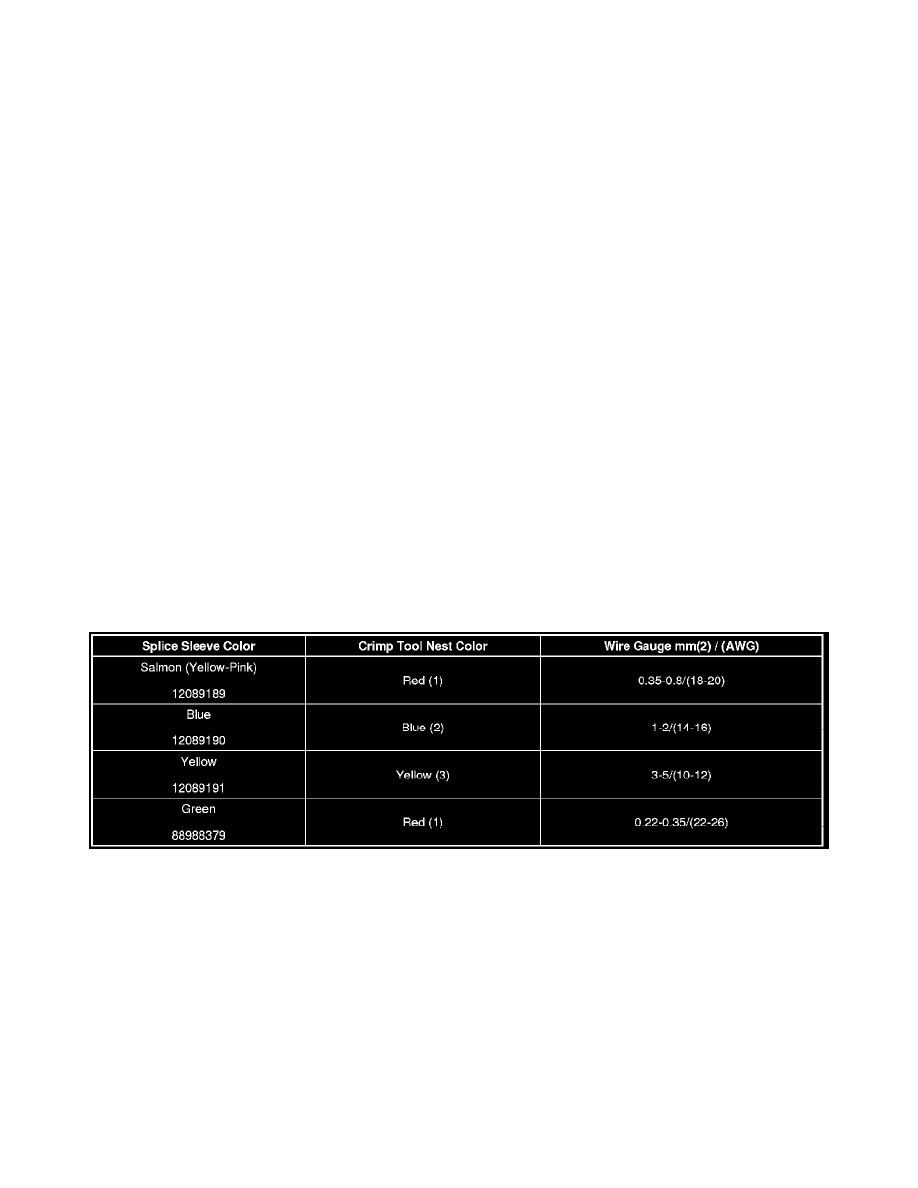 | Splice Sleeve Color | Crimp Tool Nest Color | Wire Gauge mm(2) / (AWG) |
|---|---|---|
| Salmon (Yellow-Pink) 12089189 | Red (1) | 0.35-0.8/(18-20) |
| Blue 12089190 | Blue (2) | 1-2/(14-16) |
| Yellow 12089191 | Yellow (3) | 3-5/(10-12) |
| Green 88988379 | Red (1) | 0.22-0.35/(22-26) |